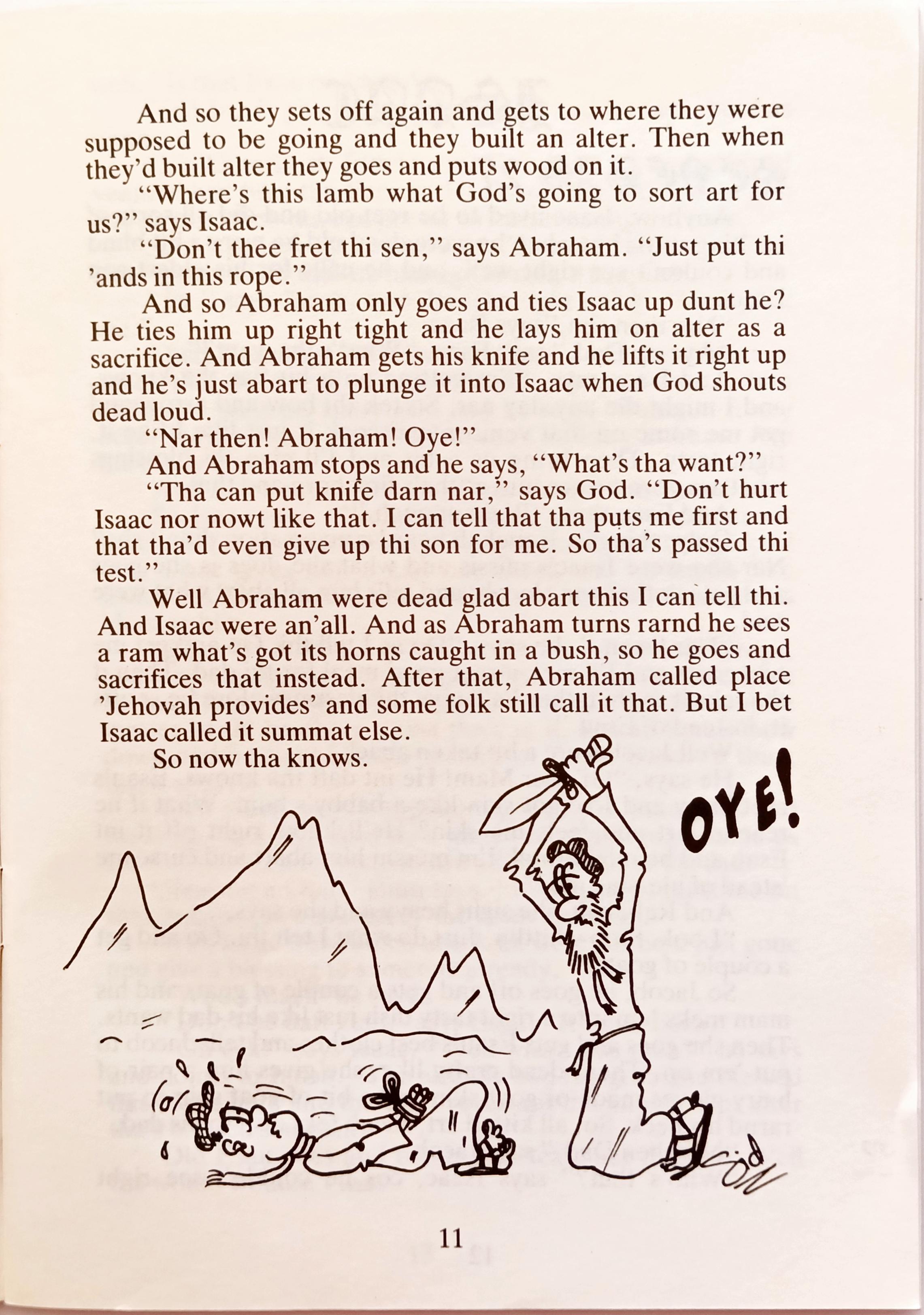 And so they sets off again and gets to where they were supposed to be going and they built an alter. Then when they'd built alter they goes and puts wood on it.

"Where's this lamb what God's going to sort art for us?" says Isaac.

"Don't thee fret thi sen," says Abraham. "Just put thi 'ands in this rope."

And so Abraham only goes and ties Isaac up dunt he? He ties him up right tight and he lays him on alter as a sacrifice. And Abraham gets his knife and he lifts it right up and he's just abart to plunge it into Isaac when God shouts dead loud.

"Nar then! Abraham! Oye!"

And Abraham stops and he says, "What's tha want?"

"Tha can put knife darn nar," says God. "Don't hurt Isaac nor nowt like that. I can tell that tha puts me first and that tha'd even give up thi son for me. So tha's passed thi test."

Well Abraham were dead glad abart this I can tell thi. And Isaac were an'all. And as Abraham turns rarnd he sees a ram what's got its horns caught in a bush, so he goes and sacrifices that instead. After that, Abraham called place 'Jehovah provides' and some folk still call it that. But I bet Isaac called it summat else.

So now tha knows.

OYE!

Sid

11